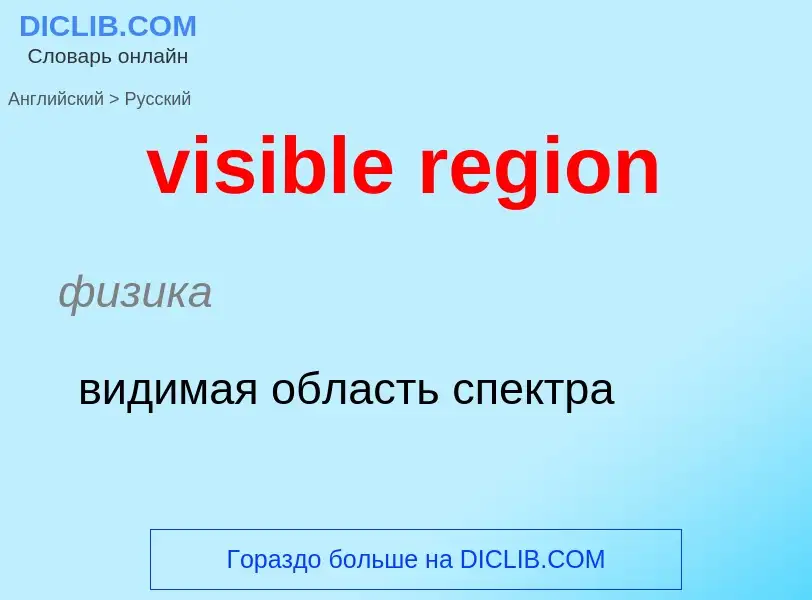 DICLIB.COM
Словарь онлайн

Английский > Русский

visible region

физика

видимая область спектра

Гораздо больше на DICLIB.COM